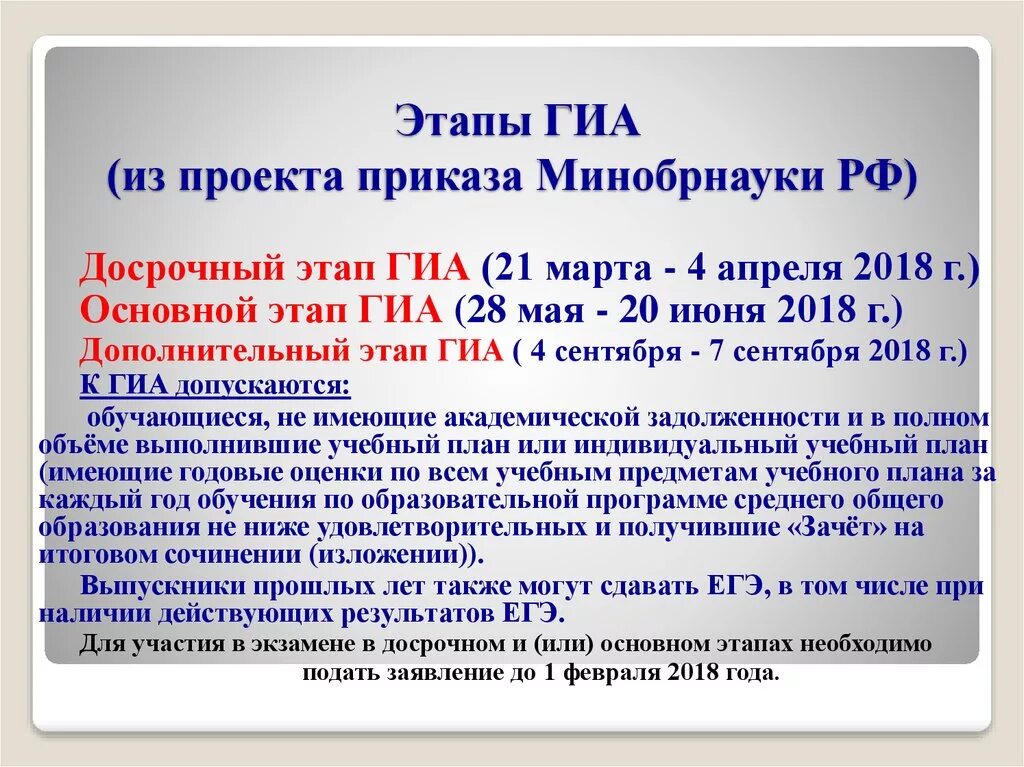 Этапы ГИА
(из проекта приказа Минобрнауки РФ)

Досрочный этап ГИА (21 марта - 4 апреля 2018 г.)
Основной этап ГИА (28 мая - 20 июня 2018 г.)
Дополнительный этап ГИА ( 4 сентября - 7 сентября 2018 г.)
К ГИА допускаются:
обучающиеся, не имеющие академической задолженности и в полном объёме выполнившие учебный план или индивидуальный учебный план (имеющие годовые оценки по всем учебным предметам учебного плана за каждый год обучения по образовательной программе среднего общего образования не ниже удовлетворительных и получившие «Зачёт» на итоговом сочинении (изложении)).
Выпускники прошлых лет также могут сдавать ЕГЭ, в том числе при наличии действующих результатов ЕГЭ.
Для участия в экзамене в досрочном и (или) основном этапах необходимо подать заявление до 1 февраля 2018 года.